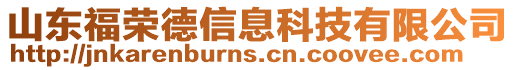 山东福荣德信息科技有限公司
http://jnkarenburns.cn.coovee.com